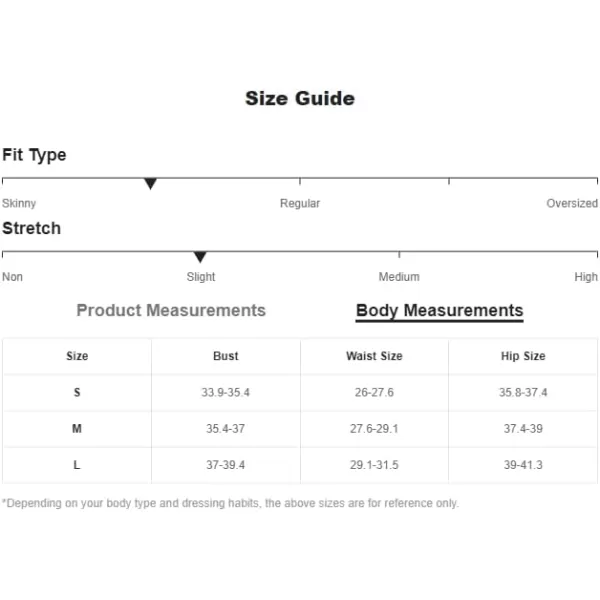 Size Guide

Fit Type

Skinny Regular Oversized

Stretch

Non Slight Medium High

Product Measurements

Body Measurements

| Size | Bust | Waist Size | Hip Size |
|---|---|---|---|
| S | 33.9-35.4 | 26-27.6 | 35.8-37.4 |
| M | 35.4-37 | 27.6-29.1 | 37.4-39 |
| L | 37-39.4 | 29.1-31.5 | 39-41.3 |

*Depending on your body type and dressing habits, the above sizes are for reference only.